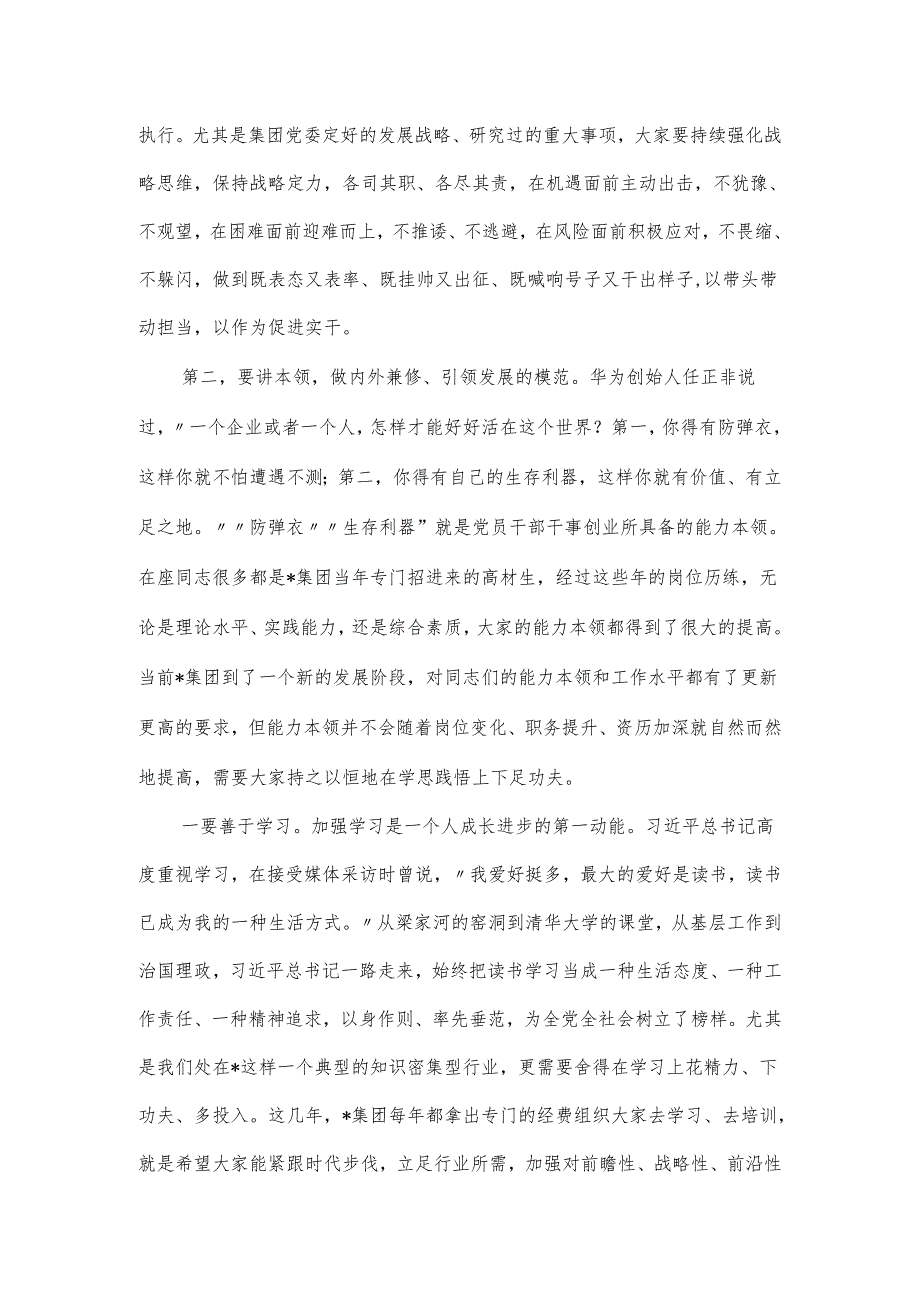 执行。尤其是集团党委定好的发展战略、研究过的重大事项，大家要持续强化战略思维，保持战略定力，各司其职、各尽其责，在机遇面前主动出击，不犹豫、不观望，在困难面前迎难而上，不推诿、不逃避，在风险面前积极应对，不畏缩、不躲闪，做到既表态又表率、既挂帅又出征、既喊响号子又干出样子，以带头带动担当，以作为促进实干。

第二，要讲本领，做内外兼修、引领发展的模范。华为创始人任正非说过，〃一个企业或者一个人，怎样才能好好活在这个世界？第一，你得有防弹衣，这样你就不怕遭遇不测；第二，你得有自己的生存利器，这样你就有价值、有立足之地。〃〃防弹衣〃〃生存利器”就是党员干部干事创业所具备的能力本领。在座同志很多都是*集团当年专门招进来的高材生，经过这些年的岗位历练，无论是理论水平、实践能力，还是综合素质，大家的能力本领都得到了很大的提高。当前*集团到了一个新的发展阶段，对同志们的能力本领和工作水平都有了更新更高的要求，但能力本领并不会随着岗位变化、职务提升、资历加深就自然而然地提高，需要大家持之以恒地在学思践悟上下足功夫。

一要善于学习。加强学习是一个人成长进步的第一动能。习近平总书记高度重视学习，在接受媒体采访时曾说，〃我爱好挺多，最大的爱好是读书，读书已成为我的一种生活方式。〃从梁家河的窑洞到清华大学的课堂，从基层工作到治国理政，习近平总书记一路走来，始终把读书学习当成一种生活态度、一种工作责任、一种精神追求，以身作则、率先垂范，为全党全社会树立了榜样。尤其是我们处在*这样一个典型的知识密集型行业，更需要舍得在学习上花精力、下功夫、多投入。这几年，*集团每年都拿出专门的经费组织大家去学习、去培训，就是希望大家能紧跟时代步伐，立足行业所需，加强对前瞻性、战略性、前沿性